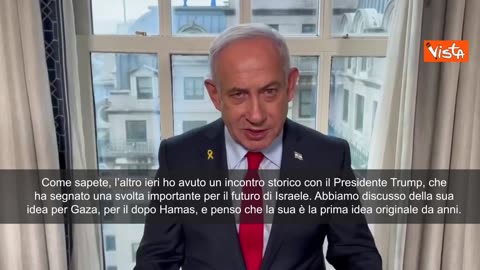 Vista

Come sapete, l'altro ieri ho avuto un incontro storico con il Presidente Trump, che ha segnato una svolta importante per il futuro di Israele. Abbiamo discusso della sua idea per Gaza, per il dopo Hamas, e penso che la sua è la prima idea originale da anni.